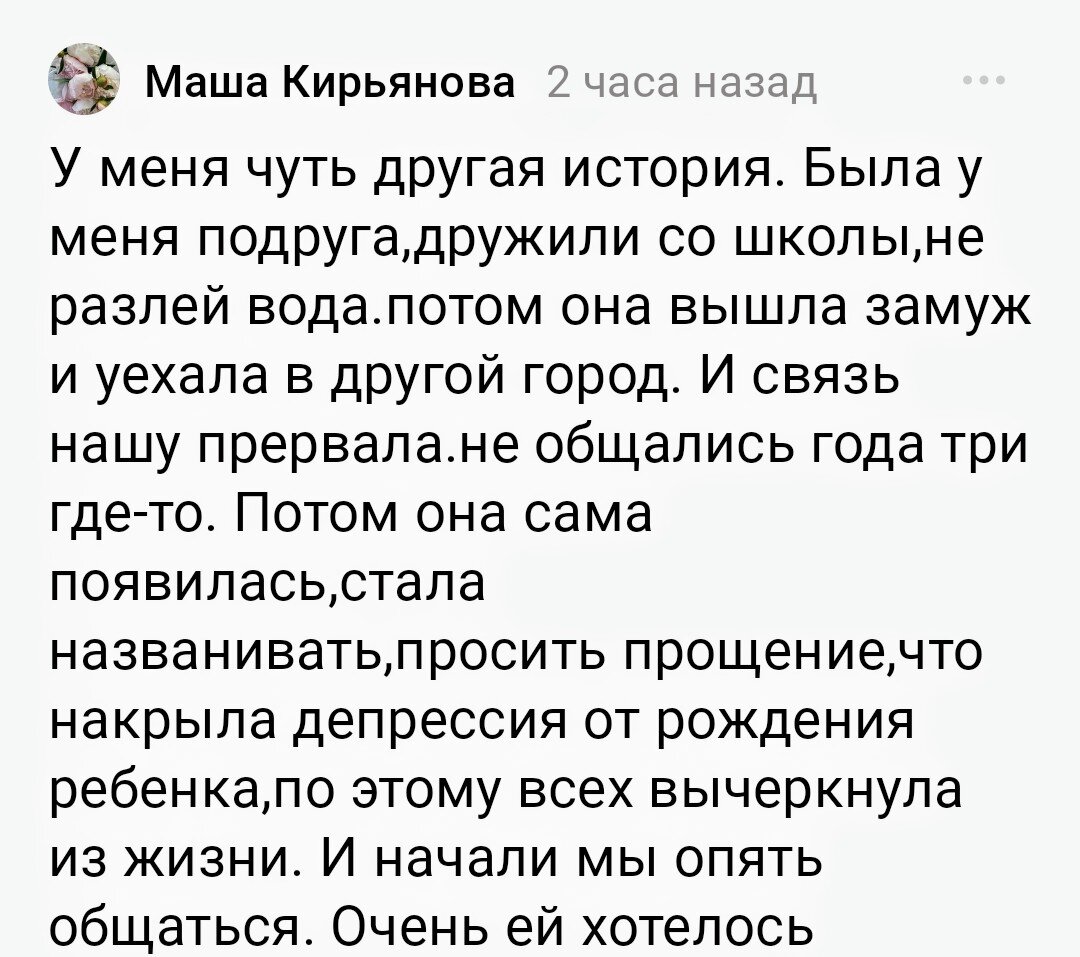 Маша Кирьянова 2 часа назад

У меня чуть другая история. Была у меня подруга,дружили со школы,не разлей вода.потом она вышла замуж и уехала в другой город. И связь нашу прервала.не общались года три где-то. Потом она сама появилась,стала названивать,просить прощение,что накрыла депрессия от рождения ребенка,по этому всех вычеркнула из жизни. И начали мы опять общаться. Очень ей хотелось